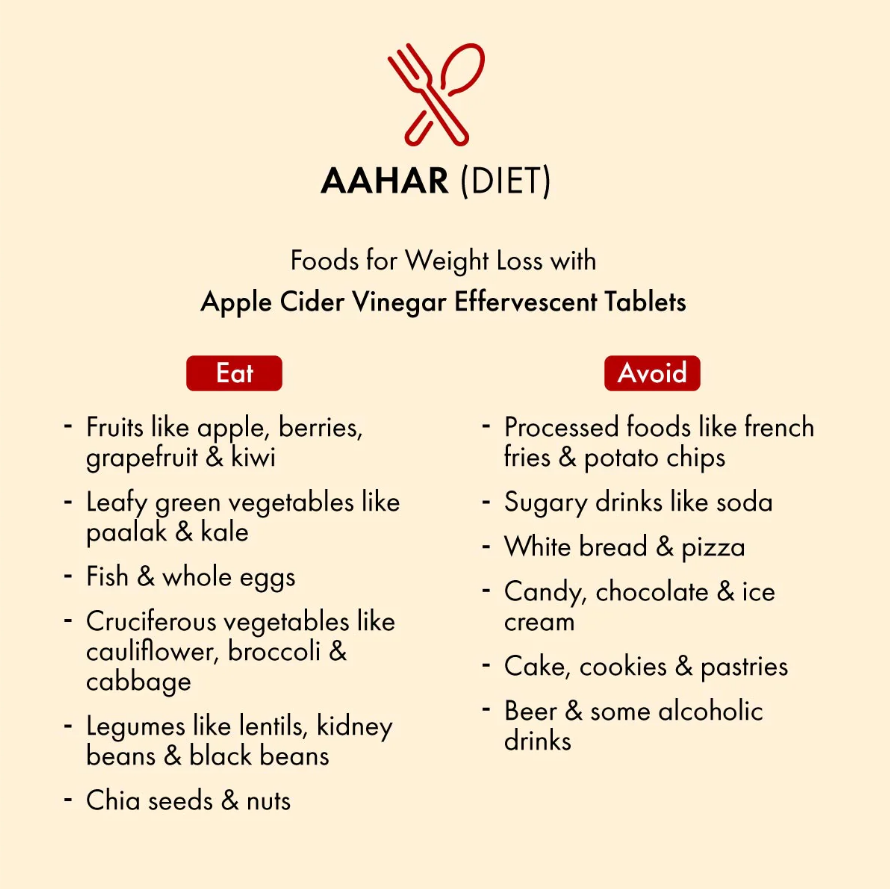 AAHAR (DIET)

Foods for Weight Loss with
Apple Cider Vinegar Effervescent Tablets

Eat

- Fruits like apple, berries, grapefruit & kiwi
- Leafy green vegetables like paalak & kale
- Fish & whole eggs
- Cruciferous vegetables like cauliflower, broccoli & cabbage
- Legumes like lentils, kidney beans & black beans
- Chia seeds & nuts

Avoid

- Processed foods like french fries & potato chips
- Sugary drinks like soda
- White bread & pizza
- Candy, chocolate & ice cream
- Cake, cookies & pastries
- Beer & some alcoholic drinks